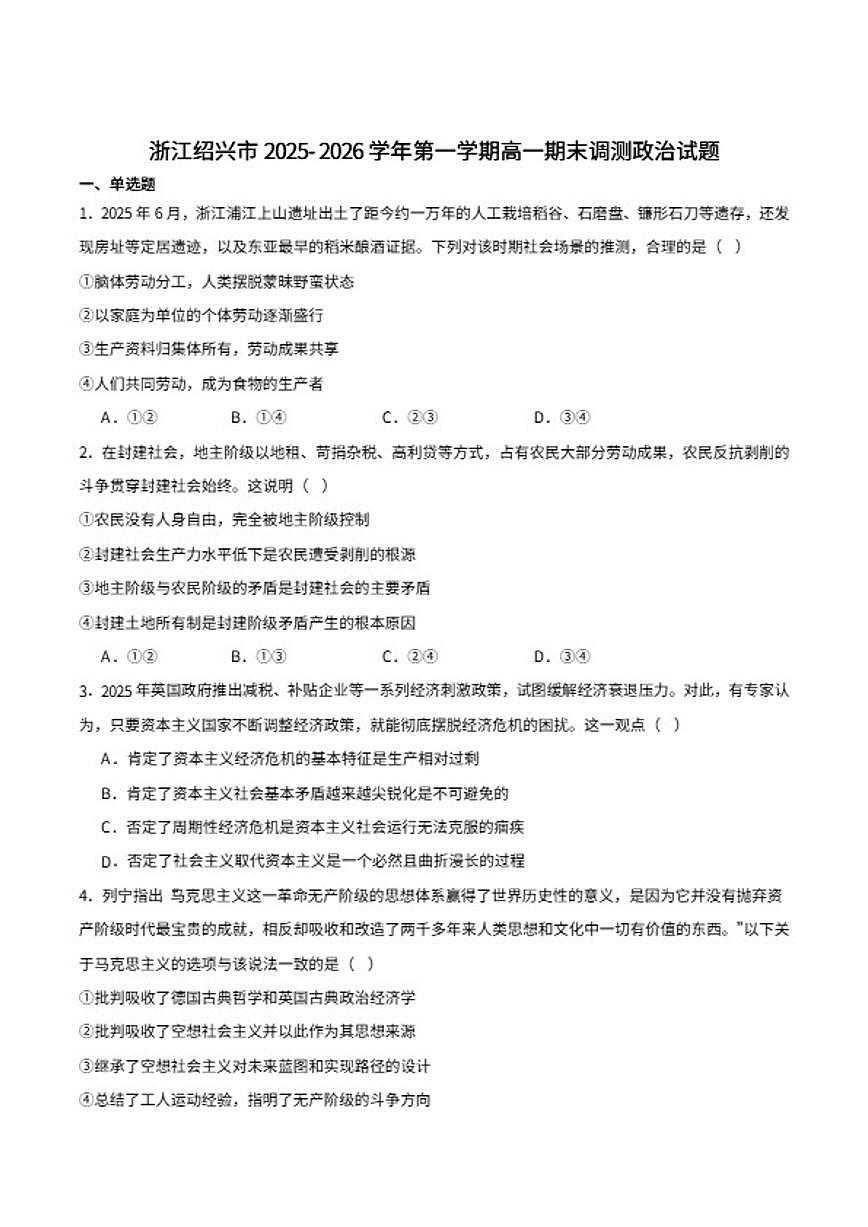 浙江绍兴市 2025-2026 学年第一学期高一期末调测政治试题

一、单选题

1．2025 年 6 月，浙江浦江上山遗址出土了距今约一万年的人工栽培稻谷、石磨盘、镰形石刀等遗存，还发现房址等定居遗迹，以及东亚最早的稻米酿酒证据。下列对该时期社会场景的推测，合理的是（ ）

①脑体劳动分工，人类摆脱蒙昧野蛮状态

②以家庭为单位的个体劳动逐渐盛行

③生产资料归集体所有，劳动成果共享

④人们共同劳动，成为食物的生产者

A．①② B．①④ C．②③ D．③④

2．在封建社会，地主阶级以地租、苛捐杂税、高利贷等方式，占有农民大部分劳动成果，农民反抗剥削的斗争贯穿封建社会始终。这说明（ ）

①农民没有人身自由，完全被地主阶级控制

②封建社会生产力水平低下是农民遭受剥削的根源

③地主阶级与农民阶级的矛盾是封建社会的主要矛盾

④封建土地所有制是封建阶级矛盾产生的根本原因

A．①② B．①③ C．②④ D．③④

3．2025 年英国政府推出减税、补贴企业等一系列经济刺激政策，试图缓解经济衰退压力。对此，有专家认为，只要资本主义国家不断调整经济政策，就能彻底摆脱经济危机的困扰。这一观点（ ）

A．肯定了资本主义经济危机的基本特征是生产相对过剩

B．肯定了资本主义社会基本矛盾越来越尖锐化是不可避免的

C．否定了周期性经济危机是资本主义社会运行无法克服的痼疾

D．否定了社会主义取代资本主义是一个必然且曲折漫长的过程

4．列宁指出 马克思主义这一革命无产阶级的思想体系赢得了世界历史性的意义，是因为它并没有抛弃资产阶级时代最宝贵的成就，相反却吸收和改造了两千多年来人类思想和文化中一切有价值的东西。"以下关于马克思主义的选项与该说法一致的是（ ）

①批判吸收了德国古典哲学和英国古典政治经济学

②批判吸收了空想社会主义并以此作为其思想来源

③继承了空想社会主义对未来蓝图和实现路径的设计

④总结了工人运动经验，指明了无产阶级的斗争方向